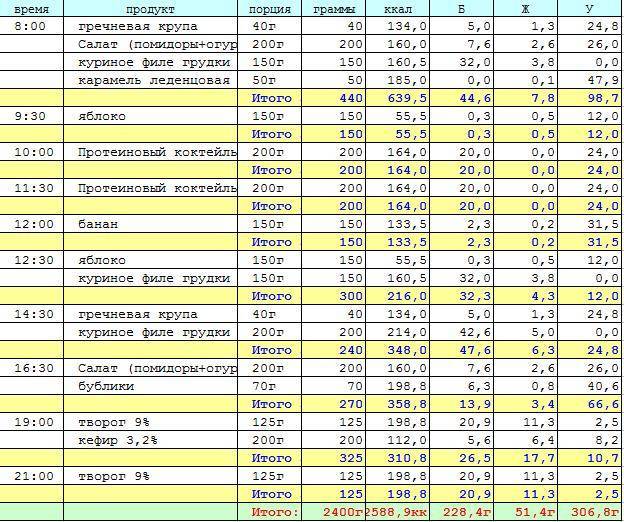 | время | продукт | порция | граммы | ккал | Б | Ж | У |
|---|---|---|---|---|---|---|---|
| 8:00 | гречневая крупа | 40г | 40 | 134,0 | 5,0 | 1,3 | 24,8 |
| | Салат (помидоры+огур | 200г | 200 | 160,0 | 7,6 | 2,6 | 26,0 |
| | куриное филе грудки | 150г | 150 | 160,5 | 32,0 | 3,8 | 0,0 |
| | карамель леденцовая | 50г | 50 | 185,0 | 0,0 | 0,1 | 47,9 |
| | | Итого | 440 | 639,5 | 44,6 | 7,8 | 98,7 |
| 9:30 | яблоко | 150г | 150 | 55,5 | 0,3 | 0,5 | 12,0 |
| | | Итого | 150 | 55,5 | 0,3 | 0,5 | 12,0 |
| 10:00 | Протеиновый коктейль | 200г | 200 | 164,0 | 20,0 | 0,0 | 24,0 |
| | | Итого | 200 | 164,0 | 20,0 | 0,0 | 24,0 |
| 11:30 | Протеиновый коктейль | 200г | 200 | 164,0 | 20,0 | 0,0 | 24,0 |
| | | Итого | 200 | 164,0 | 20,0 | 0,0 | 24,0 |
| 12:00 | банан | 150г | 150 | 133,5 | 2,3 | 0,2 | 31,5 |
| | | Итого | 150 | 133,5 | 2,3 | 0,2 | 31,5 |
| 12:30 | яблоко | 150г | 150 | 55,5 | 0,3 | 0,5 | 12,0 |
| | куриное филе грудки | 150г | 150 | 160,5 | 32,0 | 3,8 | 0,0 |
| | | Итого | 300 | 216,0 | 32,3 | 4,3 | 12,0 |
| 14:30 | гречневая крупа | 40г | 40 | 134,0 | 5,0 | 1,3 | 24,8 |
| | куриное филе грудки | 200г | 200 | 214,0 | 42,6 | 5,0 | 0,0 |
| | | Итого | 240 | 348,0 | 47,6 | 6,3 | 24,8 |
| 16:30 | Салат (помидоры+огур | 200г | 200 | 160,0 | 7,6 | 2,6 | 26,0 |
| | бублики | 70г | 70 | 198,8 | 6,3 | 0,8 | 40,6 |
| | | Итого | 270 | 358,8 | 13,9 | 3,4 | 66,6 |
| 19:00 | творог 9% | 125г | 125 | 198,8 | 20,9 | 11,3 | 2,5 |
| | кефир 3,2% | 200г | 200 | 112,0 | 5,6 | 6,4 | 8,2 |
| | | Итого | 325 | 310,8 | 26,5 | 17,7 | 10,7 |
| 21:00 | творог 9% | 125г | 125 | 198,8 | 20,9 | 11,3 | 2,5 |
| | | Итого | 125 | 198,8 | 20,9 | 11,3 | 2,5 |
| | | Итого: | 2400г | 2588,9кк | 228,4г | 51,4г | 306,8г |